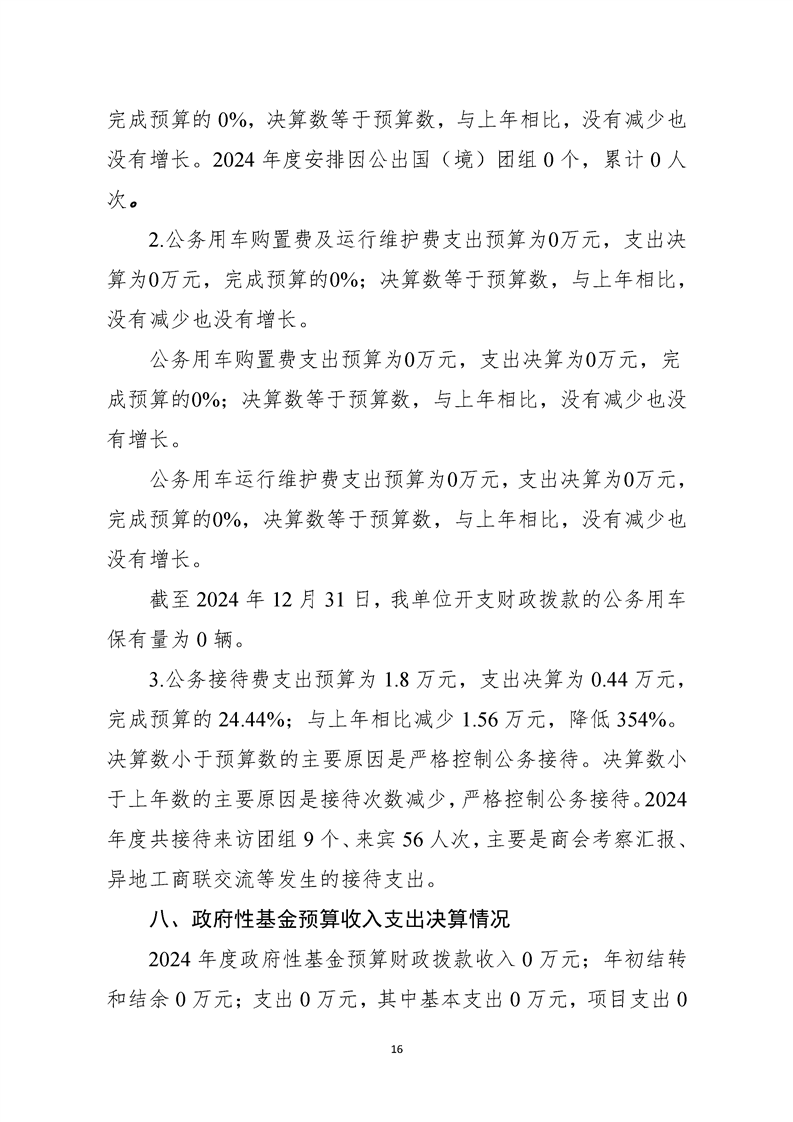 完成预算的 0%，决算数等于预算数，与上年相比，没有减少也没有增长。2024 年度安排因公出国（境）团组 0 个，累计 0 人次。

2.公务用车购置费及运行维护费支出预算为0万元，支出决算为0万元，完成预算的0%；决算数等于预算数，与上年相比，没有减少也没有增长。

公务用车购置费支出预算为0万元，支出决算为0万元，完成预算的0%；决算数等于预算数，与上年相比，没有减少也没有增长。

公务用车运行维护费支出预算为0万元，支出决算为0万元，完成预算的0%，决算数等于预算数，与上年相比，没有减少也没有增长。

截至 2024 年 12 月 31 日，我单位开支财政拨款的公务用车保有量为 0 辆。

3.公务接待费支出预算为 1.8 万元，支出决算为 0.44 万元，完成预算的 24.44%；与上年相比减少 1.56 万元，降低 354%。决算数小于预算数的主要原因是严格控制公务接待。决算数小于上年数的主要原因是接待次数减少，严格控制公务接待。2024 年度共接待来访团组 9 个、来宾 56 人次，主要是商会考察汇报、异地工商联交流等发生的接待支出。

八、政府性基金预算收入支出决算情况

2024 年度政府性基金预算财政拨款收入 0 万元；年初结转和结余 0 万元；支出 0 万元，其中基本支出 0 万元，项目支出 0

16